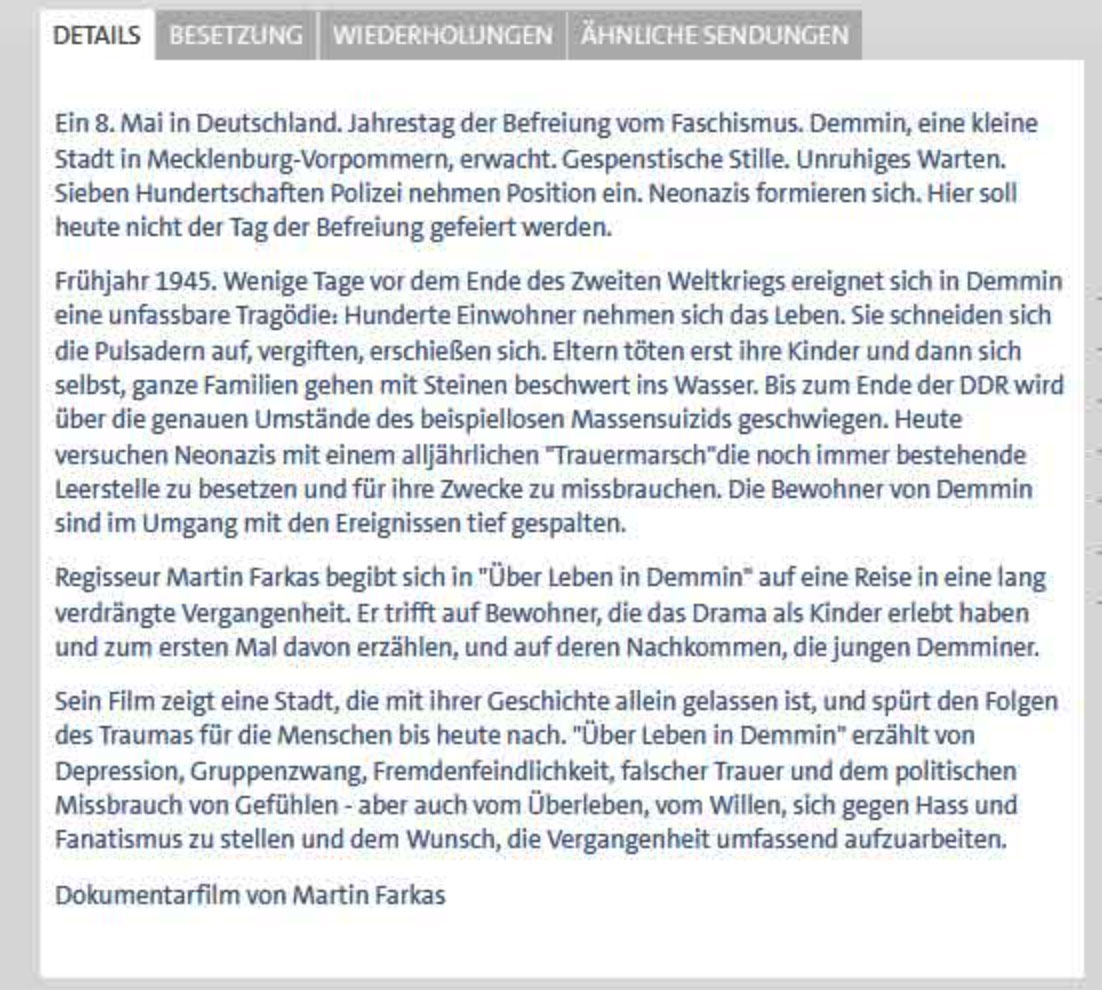 DETAILS BESETZUNG WIEDERHOLUNGEN ÄHNLICHE SENDUNGEN

Ein 8. Mai in Deutschland. Jahrestag der Befreiung vom Faschismus. Demmin, eine kleine Stadt in Mecklenburg-Vorpommern, erwacht. Gespenstische Stille. Unruhiges Warten. Sieben Hundertschaften Polizei nehmen Position ein. Neonazis formieren sich. Hier soll heute nicht der Tag der Befreiung gefeiert werden.

Frühjahr 1945. Wenige Tage vor dem Ende des Zweiten Weltkriegs ereignet sich in Demmin eine unfassbare Tragödie: Hunderte Einwohner nehmen sich das Leben. Sie schneiden sich die Pulsadern auf, vergiften, erschießen sich. Eltern töten erst ihre Kinder und dann sich selbst, ganze Familien gehen mit Steinen beschwert ins Wasser. Bis zum Ende der DDR wird über die genauen Umstände des beispiellosen Massensuizids geschwiegen. Heute versuchen Neonazis mit einem alljährlichen "Trauermarsch"die noch immer bestehende Leerstelle zu besetzen und für ihre Zwecke zu missbrauchen. Die Bewohner von Demmin sind im Umgang mit den Ereignissen tief gespalten.

Regisseur Martin Farkas begibt sich in "Über Leben in Demmin" auf eine Reise in eine lang verdrängte Vergangenheit. Er trifft auf Bewohner, die das Drama als Kinder erlebt haben und zum ersten Mal davon erzählen, und auf deren Nachkommen, die jungen Demminer.

Sein Film zeigt eine Stadt, die mit ihrer Geschichte allein gelassen ist, und spürt den Folgen des Traumas für die Menschen bis heute nach. "Über Leben in Demmin" erzählt von Depression, Gruppenzwang, Fremdenfeindlichkeit, falscher Trauer und dem politischen Missbrauch von Gefühlen - aber auch vom Überleben, vom Willen, sich gegen Hass und Fanatismus zu stellen und dem Wunsch, die Vergangenheit umfassend aufzuarbeiten.

Dokumentarfilm von Martin Farkas